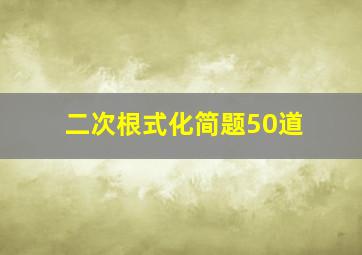 二次根式化简题50道